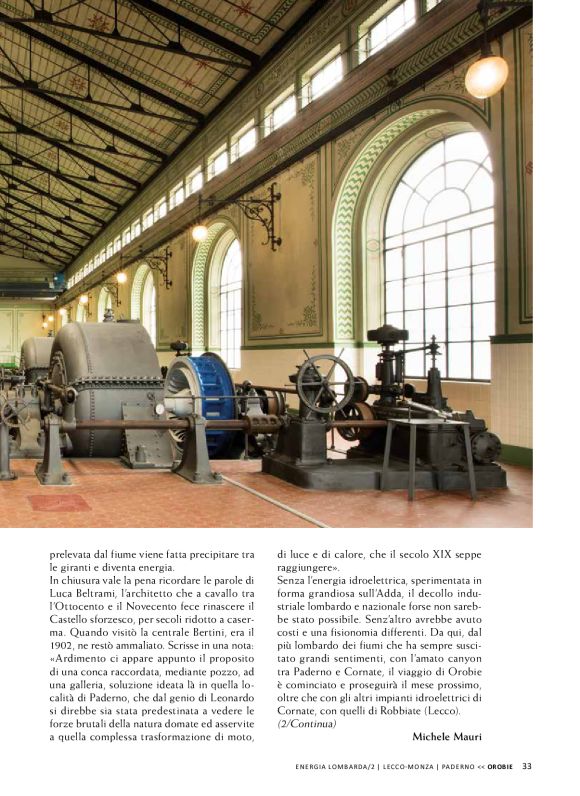 prelevata dal fiume viene fatta precipitare tra le giranti e diventa energia.
In chiusura vale la pena ricordare le parole di Luca Beltrami, l'architetto che a cavallo tra l'Ottocento e il Novecento fece rinascere il Castello sforzesco, per secoli ridotto a caserma. Quando visitò la centrale Bertini, era il 1902, ne restò ammaliato. Scrisse in una nota: «Ardimento ci appare appunto il proposito di una conca raccordata, mediante pozzo, ad una galleria, soluzione ideata là in quella località di Paderno, che dal genio di Leonardo si direbbe sia stata predestinata a vedere le forze brutali della natura domate ed asservite a quella complessa trasformazione di moto, di luce e di calore, che il secolo XIX seppe raggiungere».
Senza l'energia idroelettrica, sperimentata in forma grandiosa sull'Adda, il decollo industriale lombardo e nazionale forse non sarebbe stato possibile. Senz'altro avrebbe avuto costi e una fisionomia differenti. Da qui, dal più lombardo dei fiumi che ha sempre suscitato grandi sentimenti, con l'amato canyon tra Paderno e Cornate, il viaggio di Orobie è cominciato e proseguirà il mese prossimo, oltre che con gli altri impianti idroelettrici di Cornate, con quelli di Robbiate (Lecco).
(2/Continua)
Michele Mauri

ENERGIA LOMBARDA/2 | LECCO-MONZA | PADERNO << OROBIE 33